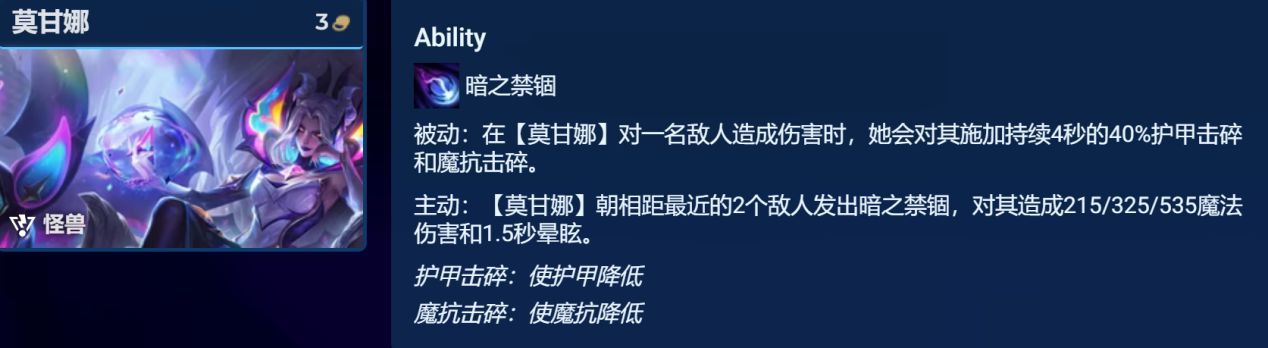 莫甘娜 3

怪兽

Ability

暗之禁锢

被动：在【莫甘娜】对一名敌人造成伤害时，她会对其施加持续4秒的40%护甲击碎和魔抗击碎。

主动：【莫甘娜】朝相距最近的2个敌人发出暗之禁锢，对其造成215/325/535魔法伤害和1.5秒晕眩。

护甲击碎：使护甲降低

魔抗击碎：使魔抗降低